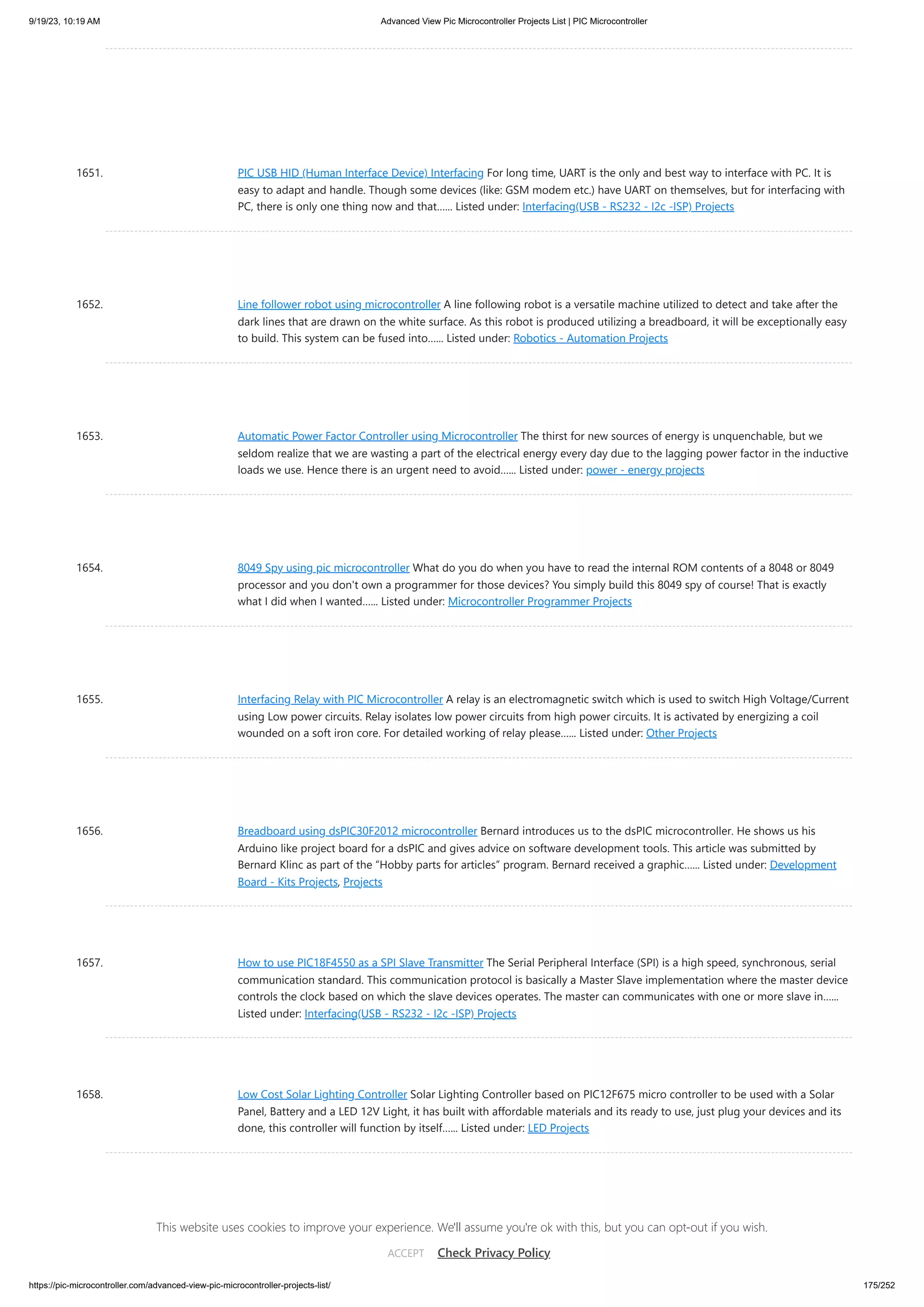 9/19/23, 10:19 AM Advanced View Pic Microcontroller Projects List | PIC Microcontroller

1651. PIC USB HID (Human Interface Device) Interfacing For long time, UART is the only and best way to interface with PC. It is easy to adapt and handle. Though some devices (like: GSM modem etc.) have UART on themselves, but for interfacing with PC, there is only one thing now and that...... Listed under: Interfacing(USB - RS232 - I2c -ISP) Projects

1652. Line follower robot using microcontroller A line following robot is a versatile machine utilized to detect and take after the dark lines that are drawn on the white surface. As this robot is produced utilizing a breadboard, it will be exceptionally easy to build. This system can be fused into...... Listed under: Robotics - Automation Projects

1653. Automatic Power Factor Controller using Microcontroller The thirst for new sources of energy is unquenchable, but we seldom realize that we are wasting a part of the electrical energy every day due to the lagging power factor in the inductive loads we use. Hence there is an urgent need to avoid...... Listed under: power - energy projects

1654. 8049 Spy using pic microcontroller What do you do when you have to read the internal ROM contents of a 8048 or 8049 processor and you don't own a programmer for those devices? You simply build this 8049 spy of course! That is exactly what I did when I wanted...... Listed under: Microcontroller Programmer Projects

1655. Interfacing Relay with PIC Microcontroller A relay is an electromagnetic switch which is used to switch High Voltage/Current using Low power circuits. Relay isolates low power circuits from high power circuits. It is activated by energizing a coil wounded on a soft iron core. For detailed working of relay please...... Listed under: Other Projects

1656. Breadboard using dsPIC30F2012 microcontroller Bernard introduces us to the dsPIC microcontroller. He shows us his Arduino like project board for a dsPIC and gives advice on software development tools. This article was submitted by Bernard Klinc as part of the "Hobby parts for articles" program. Bernard received a graphic...... Listed under: Development Board - Kits Projects, Projects

1657. How to use PIC18F4550 as a SPI Slave Transmitter The Serial Peripheral Interface (SPI) is a high speed, synchronous, serial communication standard. This communication protocol is basically a Master Slave implementation where the master device controls the clock based on which the slave devices operates. The master can communicates with one or more slave in...... Listed under: Interfacing(USB - RS232 - I2c -ISP) Projects

1658. Low Cost Solar Lighting Controller Solar Lighting Controller based on PIC12F675 micro controller to be used with a Solar Panel, Battery and a LED 12V Light, it has built with affordable materials and its ready to use, just plug your devices and its done, this controller will function by itself...... Listed under: LED Projects

This website uses cookies to improve your experience. We'll assume you're ok with this, but you can opt-out if you wish.

ACCEPT Check Privacy Policy

https://pic-microcontroller.com/advanced-view-pic-microcontroller-projects-list/ 175/252